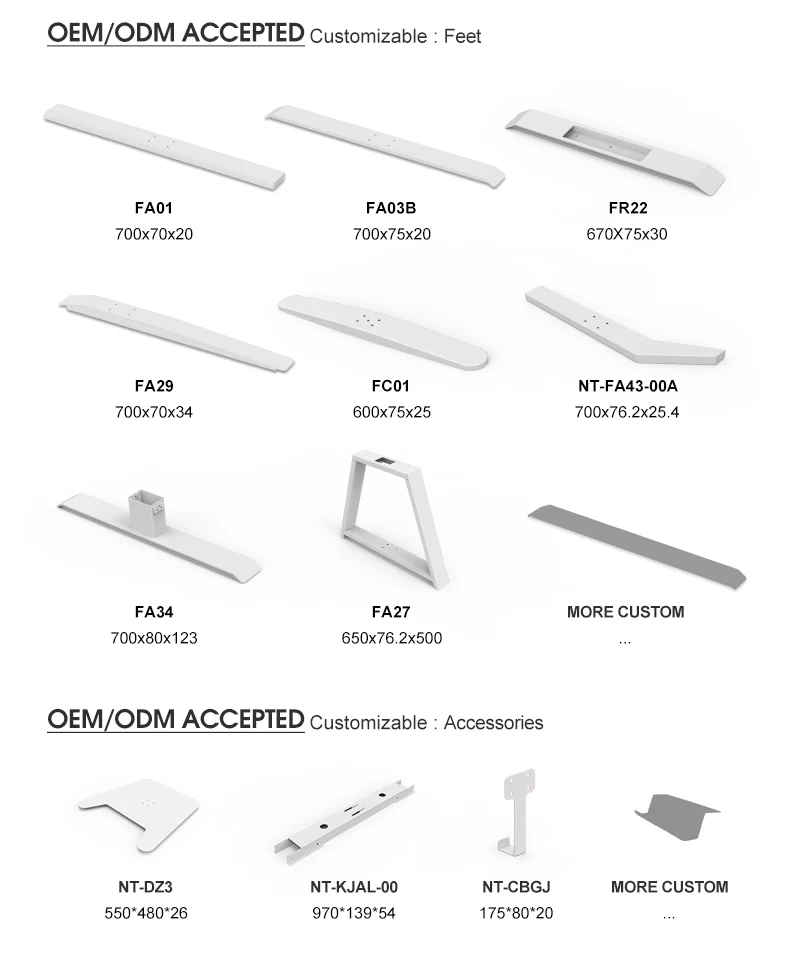 OEM/ODM ACCEPTED Customizable : Feet

FA01
700x70x20

FA03B
700x75x20

FR22
670X75x30

FA29
700x70x34

FC01
600x75x25

NT-FA43-00A
700x76.2x25.4

FA34
700x80x123

FA27
650x76.2x500

MORE CUSTOM
...

OEM/ODM ACCEPTED Customizable : Accessories

NT-DZ3
550*480*26

NT-KJAL-00
970*139*54

NT-CBGJ
175*80*20

MORE CUSTOM
...